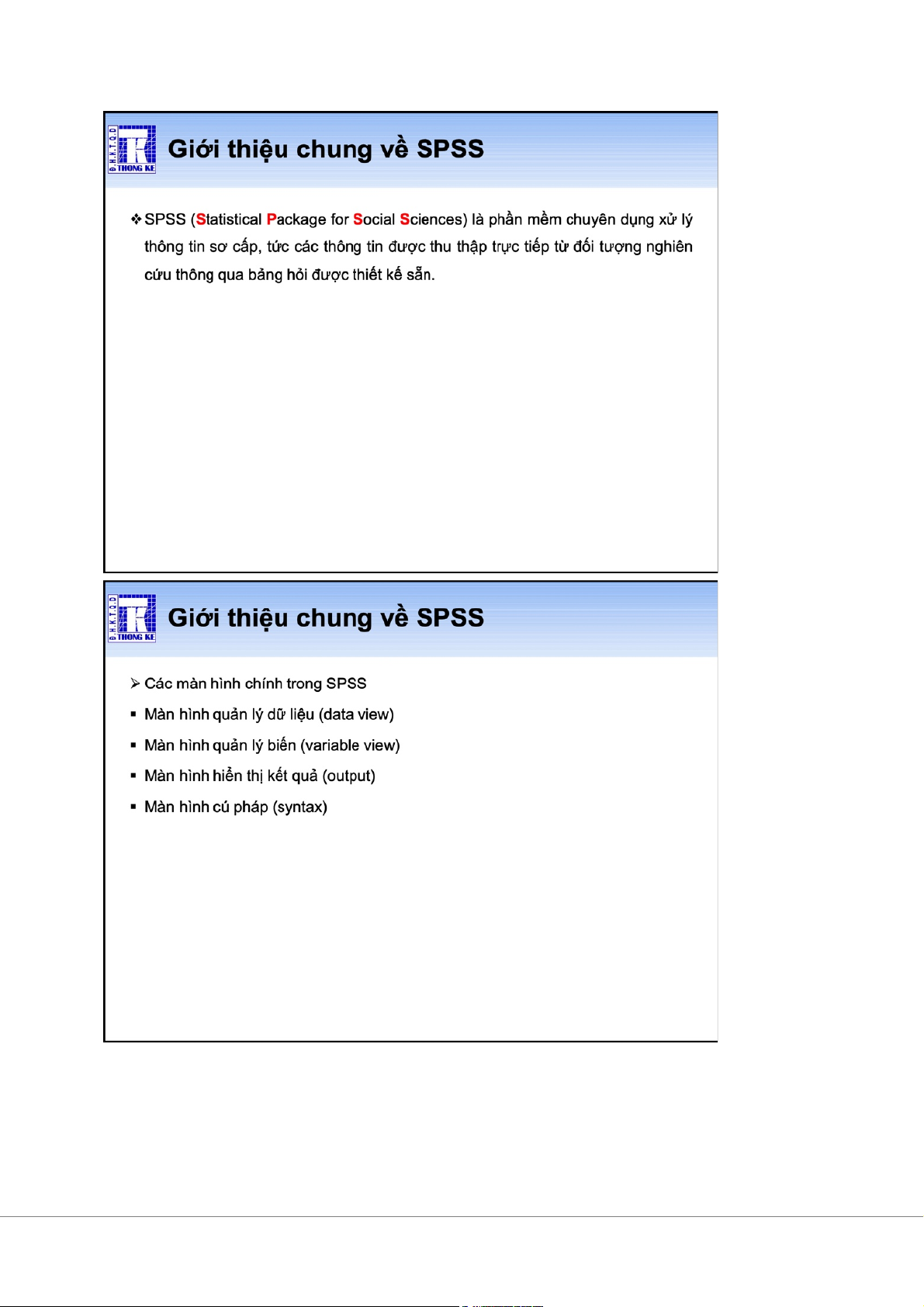 Đ.H.K.T.Q.D
THONG KE

Giới thiệu chung về SPSS

❖ SPSS (Statistical Package for Social Sciences) là phần mềm chuyên dụng xử lý thông tin sơ cấp, tức các thông tin được thu thập trực tiếp từ đối tượng nghiên cứu thông qua bảng hỏi được thiết kế sẵn.

Đ.H.K.T.Q.D
THONG KE

Giới thiệu chung về SPSS

➢ Các màn hình chính trong SPSS

▪ Màn hình quản lý dữ liệu (data view)

▪ Màn hình quản lý biến (variable view)

▪ Màn hình hiển thị kết quả (output)

▪ Màn hình cú pháp (syntax)